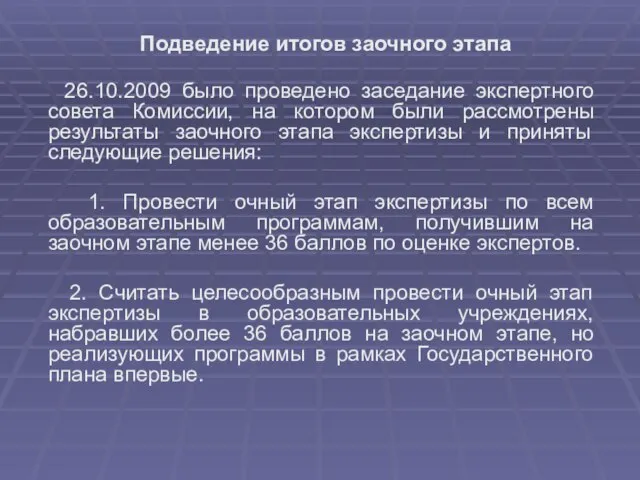 Подведение итогов заочного этапа

26.10.2009 было проведено заседание экспертного совета Комиссии, на котором были рассмотрены результаты заочного этапа экспертизы и приняты следующие решения:

1. Провести очный этап экспертизы по всем образовательным программам, получившим на заочном этапе менее 36 баллов по оценке экспертов.

2. Считать целесообразным провести очный этап экспертизы в образовательных учреждениях, набравших более 36 баллов на заочном этапе, но реализующих программы в рамках Государственного плана впервые.